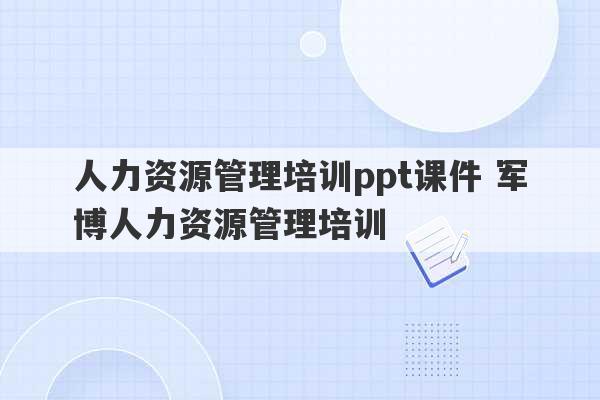 人力资源管理培训ppt课件 军博人力资源管理培训